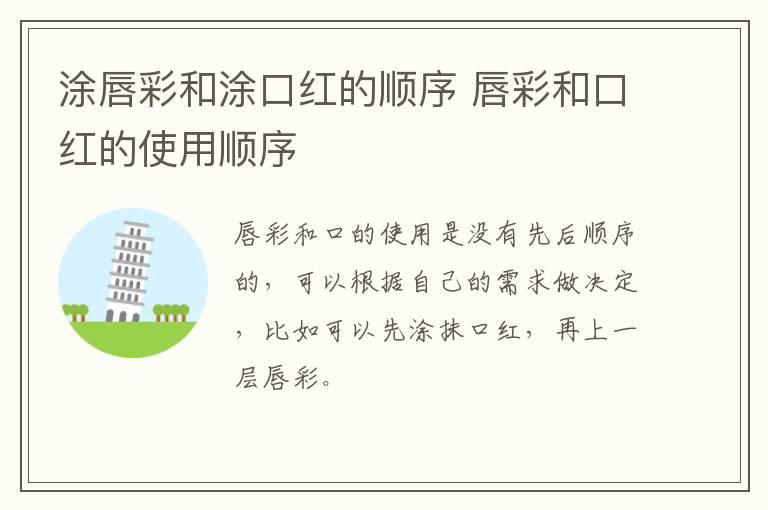 涂唇彩和涂口红的顺序 唇彩和口红的使用顺序

唇彩和口的使用是没有先后顺序的，可以根据自己的需求做决定，比如可以先涂抹口红，再上一层唇彩。